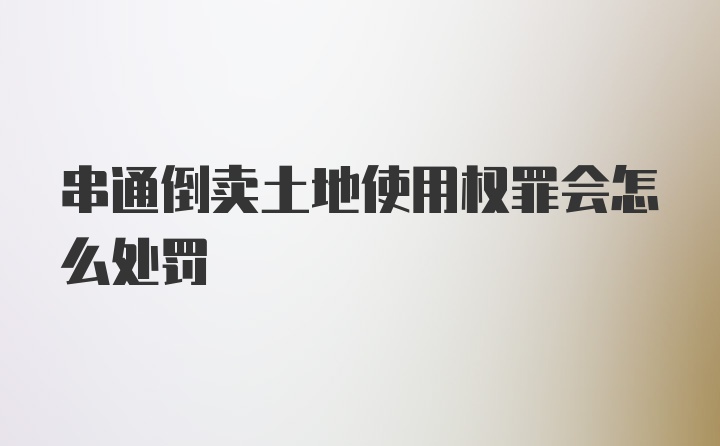 串通倒卖土地使用权罪会怎么处罚